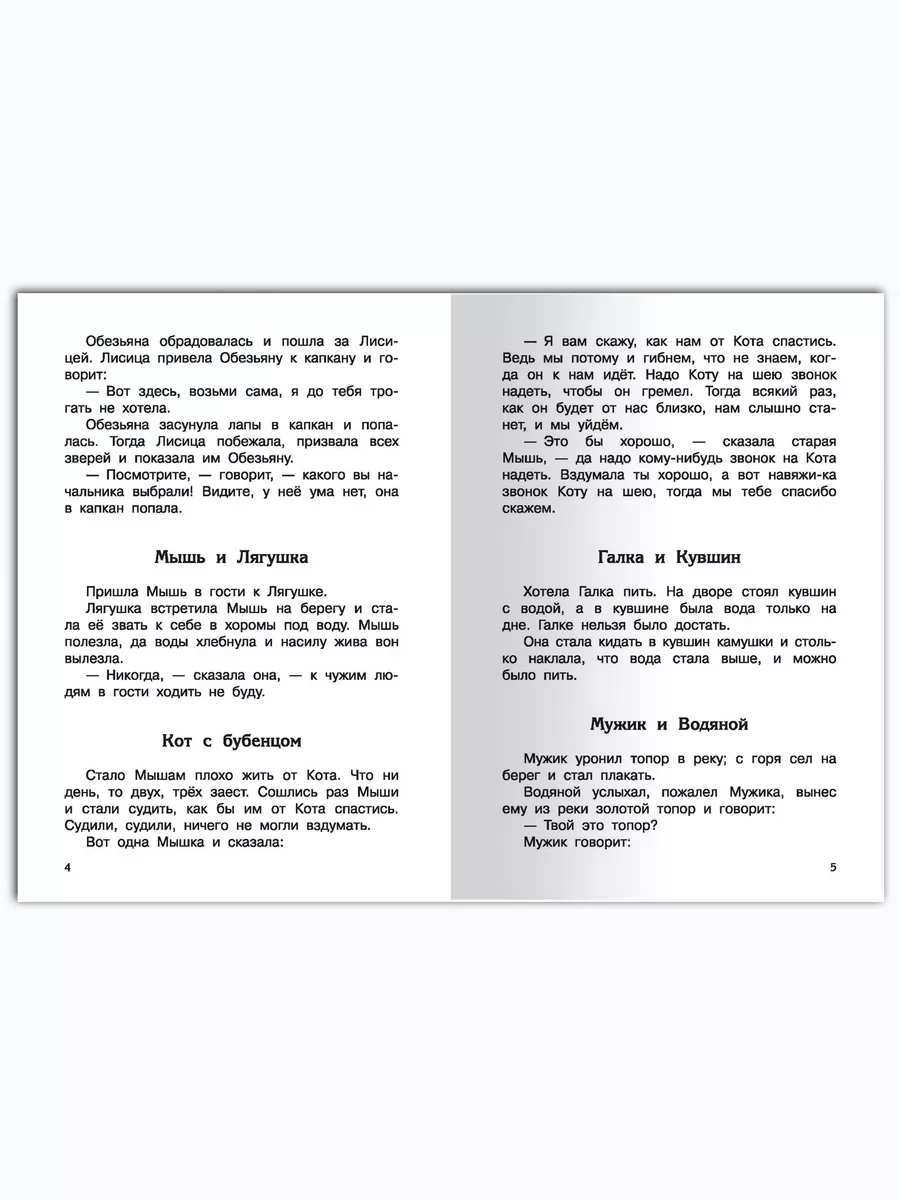 Обезьяна обрадовалась и пошла за Лисицей. Лисица привела Обезьяну к капкану и говорит:

— Вот здесь, возьми сама, я до тебя трогать не хотела.

Обезьяна засунула лапы в капкан и попалась. Тогда Лисица побежала, призвала всех зверей и показала им Обезьяну.

— Посмотрите, — говорит, — какого вы начальника выбрали! Видите, у неё ума нет, она в капкан попала.

Мышь и Лягушка

Пришла Мышь в гости к Лягушке.

Лягушка встретила Мышь на берегу и стала её звать к себе в хоромы под воду. Мышь полезла, да воды хлебнула и насилу жива вон вылезла.

— Никогда, — сказала она, — к чужим людям в гости ходить не буду.

Кот с бубенцом

Стало Мышам плохо жить от Кота. Что ни день, то двух, трёх заест. Сошлись раз Мыши и стали судить, как бы им от Кота спастись. Судили, судили, ничего не могли вздумать.

Вот одна Мышка и сказала:

4

— Я вам скажу, как нам от Кота спастись. Ведь мы потому и гибнем, что не знаем, когда он к нам идёт. Надо Коту на шею звонок надеть, чтобы он гремел. Тогда всякий раз, как он будет от нас близко, нам слышно станет, и мы уйдём.

— Это бы хорошо, — сказала старая Мышь, — да надо кому-нибудь звонок на Кота надеть. Вздумала ты хорошо, а вот навяжи-ка звонок Коту на шею, тогда мы тебе спасибо скажем.

Галка и Кувшин

Хотела Галка пить. На дворе стоял кувшин с водой, а в кувшине была вода только на дне. Галке нельзя было достать.

Она стала кидать в кувшин камушки и столько наклала, что вода стала выше, и можно было пить.

Мужик и Водяной

Мужик уронил топор в реку; с горя сел на берег и стал плакать.

Водяной услыхал, пожалел Мужика, вынес ему из реки золотой топор и говорит:

— Твой это топор?

Мужик говорит:

5